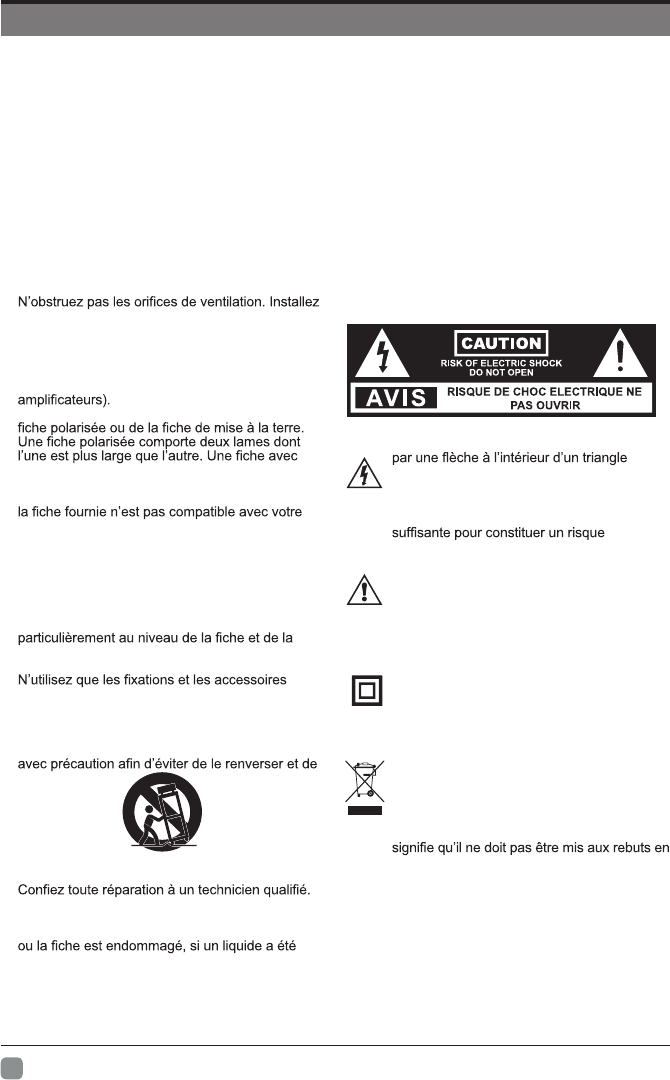 N'obstruez pas les orifices de ventilation. Installez

amplificateurs).

fiche polarisée ou de la fiche de mise à la terre. Une fiche polarisée comporte deux lames dont l'une est plus large que l'autre. Une fiche avec

la fiche fournie n'est pas compatible avec votre

particulièrement au niveau de la fiche et de la

N'utilisez que les fixations et les accessoires

avec précaution afin d'éviter de le renverser et de

Confiez toute réparation à un technicien qualifié.

ou la fiche est endommagé, si un liquide a été

CAUTION
RISK OF ELECTRIC SHOCK
DO NOT OPEN

AVIS
RISQUE DE CHOC ELECTRIQUE NE PAS OUVRIR

par une flèche à l'intérieur d'un triangle

suffisante pour constituer un risque

signifie qu'il ne doit pas être mis aux rebuts en